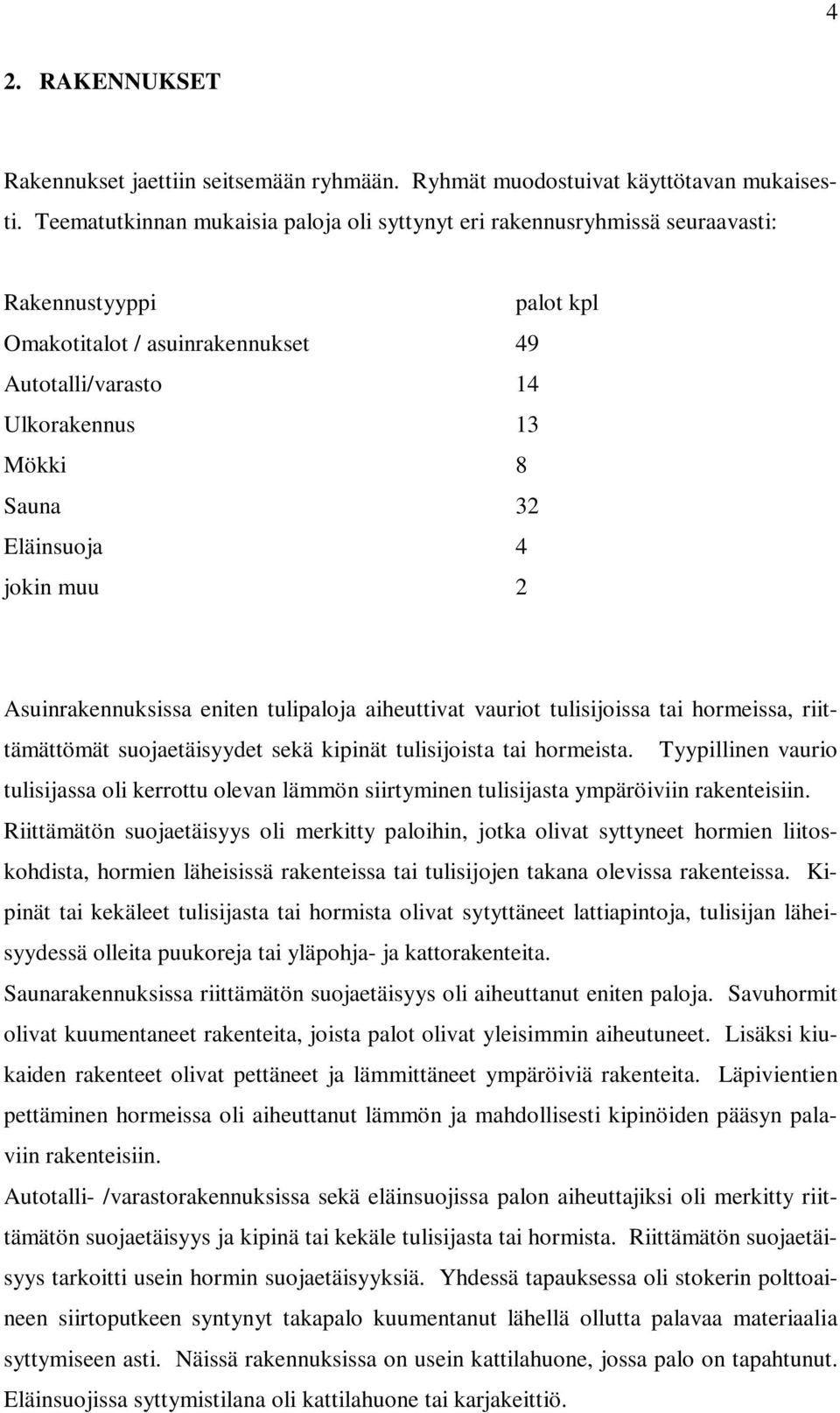 4

2. RAKENNUKSET

Rakennukset jaettiin seitsemään ryhmään. Ryhmät muodostuivat käyttötavan mukaisesti. Teematutkinnan mukaisia paloja oli syttynyt eri rakennusryhmissä seuraavasti:

| Rakennustyyppi | palot kpl |
|---|---|
| Omakotitalot / asuinrakennukset | 49 |
| Autotalli/varasto | 14 |
| Ulkorakennus | 13 |
| Mökki | 8 |
| Sauna | 32 |
| Eläinsuoja | 4 |
| jokin muu | 2 |

Asuinrakennuksissa eniten tulipaloja aiheuttivat vauriot tulisijoissa tai hormeissa, riittämättömät suojaetäisyydet sekä kipinät tulisijoista tai hormeista. Tyypillinen vaurio tulisijassa oli kerrottu olevan lämmön siirtyminen tulisijasta ympäröiviin rakenteisiin. Riittämätön suojaetäisyys oli merkitty paloihin, jotka olivat syttyneet hormien liitoskohdista, hormien läheisissä rakenteissa tai tulisijojen takana olevissa rakenteissa. Kipinät tai kekäleet tulisijasta tai hormista olivat sytyttäneet lattiapintoja, tulisijan läheisyydessä olleita puukoreja tai yläpohja- ja kattorakenteita.
Saunarakennuksissa riittämätön suojaetäisyys oli aiheuttanut eniten paloja. Savuhormit olivat kuumentaneet rakenteita, joista palot olivat yleisimmin aiheutuneet. Lisäksi kiukaiden rakenteet olivat pettäneet ja lämmittäneet ympäröiviä rakenteita. Läpivientien pettäminen hormeissa oli aiheuttanut lämmön ja mahdollisesti kipinöiden pääsyn palaviin rakenteisiin.
Autotalli- /varastorakennuksissa sekä eläinsuojissa palon aiheuttajiksi oli merkitty riittämätön suojaetäisyys ja kipinä tai kekäle tulisijasta tai hormista. Riittämätön suojaetäisyys tarkoitti usein hormin suojaetäisyyksiä. Yhdessä tapauksessa oli stokerin polttoaineen siirtoputkeen syntynyt takapalo kuumentanut lähellä ollutta palavaa materiaalia syttymiseen asti. Näissä rakennuksissa on usein kattilahuone, jossa palo on tapahtunut. Eläinsuojissa syttymistilana oli kattilahuone tai karjakeittiö.